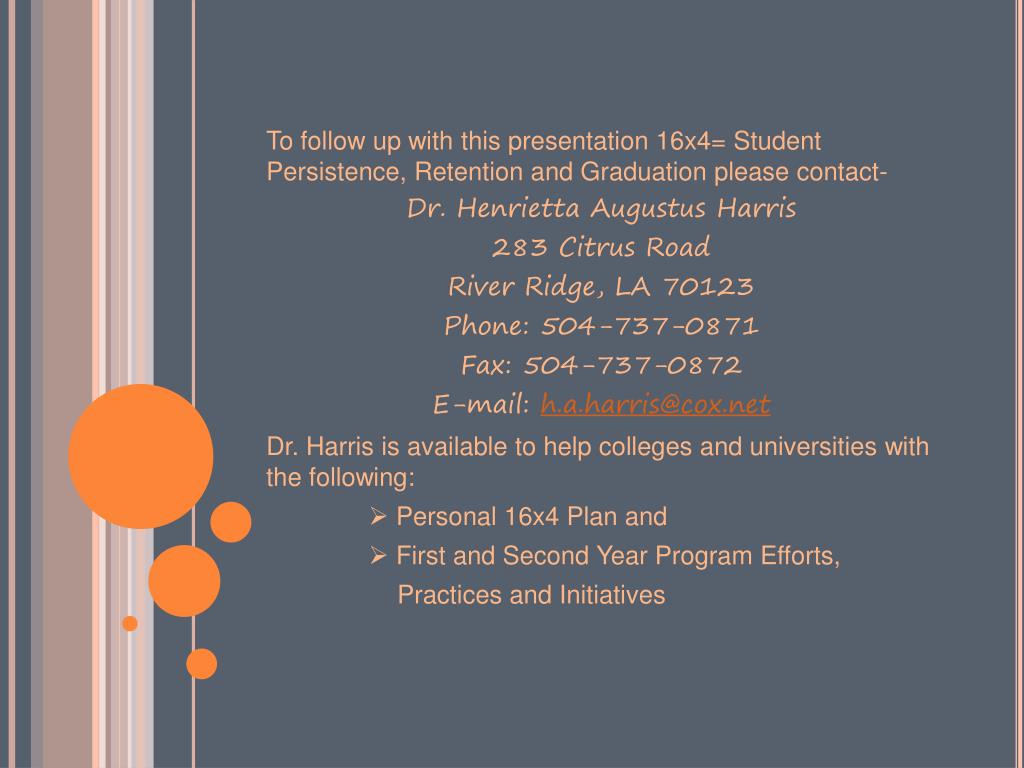 To follow up with this presentation 16x4= Student Persistence, Retention and Graduation please contact-

Dr. Henrietta Augustus Harris

283 Citrus Road

River Ridge, LA 70123

Phone: 504-737-0871

Fax: 504-737-0872

E-mail: h.a.harris@cox.net

Dr. Harris is available to help colleges and universities with the following:

➢ Personal 16x4 Plan and

➢ First and Second Year Program Efforts, Practices and Initiatives